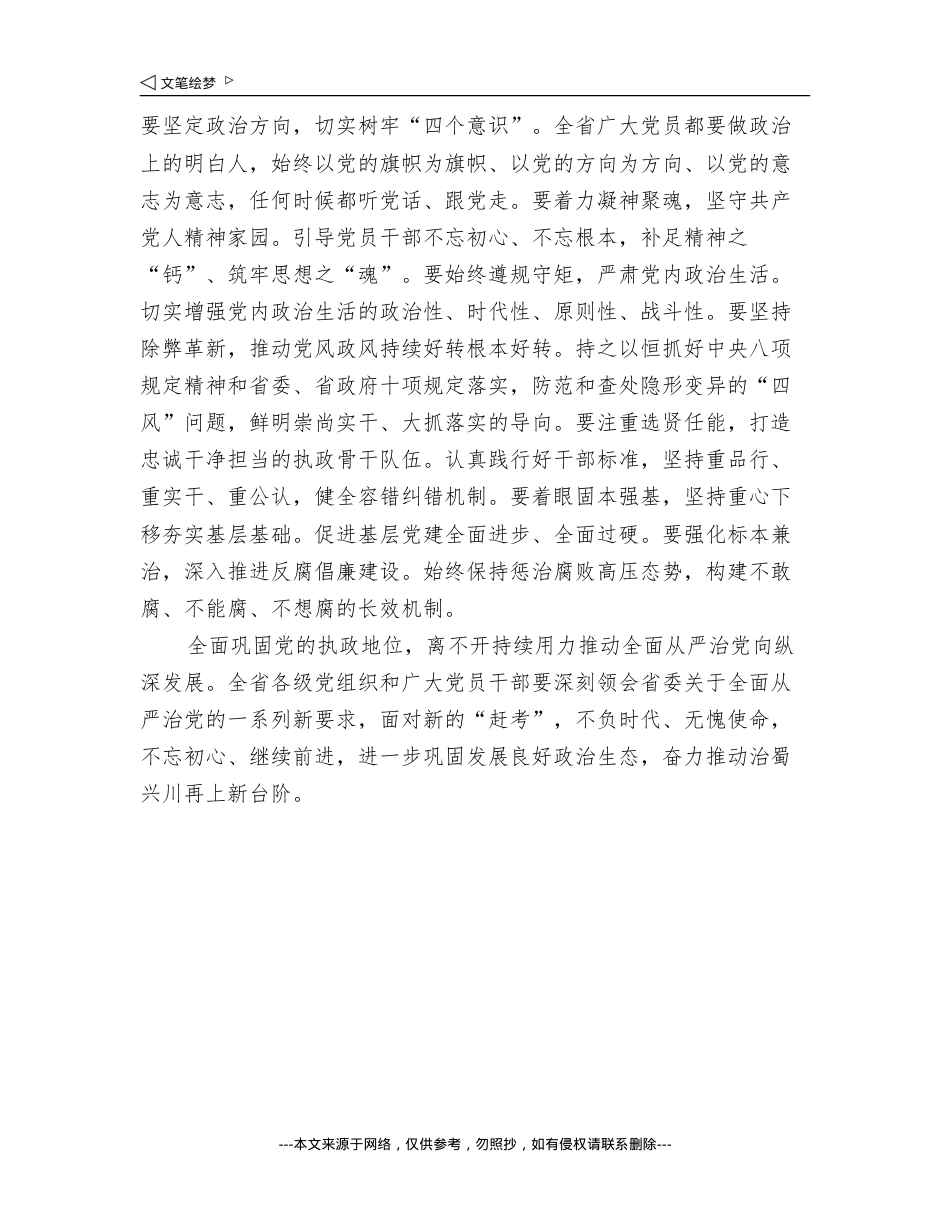 ◁ 文笔绘梦 ▷

要坚定政治方向，切实树牢“四个意识”。全省广大党员都要做政治上的明白人，始终以党的旗帜为旗帜、以党的方向为方向、以党的意志为意志，任何时候都听党话、跟党走。要着力凝神聚魂，坚守共产党人精神家园。引导党员干部不忘初心、不忘根本，补足精神之“钙”、筑牢思想之“魂”。要始终遵规守矩，严肃党内政治生活。切实增强党内政治生活的政治性、时代性、原则性、战斗性。要坚持除弊革新，推动党风政风持续好转根本好转。持之以恒抓好中央八项规定精神和省委、省政府十项规定落实，防范和查处隐形变异的“四风”问题，鲜明崇尚实干、大抓落实的导向。要注重选贤任能，打造忠诚干净担当的执政骨干队伍。认真践行好干部标准，坚持重品行、重实干、重公认，健全容错纠错机制。要着眼固本强基，坚持重心下移夯实基层基础。促进基层党建全面进步、全面过硬。要强化标本兼治，深入推进反腐倡廉建设。始终保持惩治腐败高压态势，构建不敢腐、不能腐、不想腐的长效机制。

全面巩固党的执政地位，离不开持续用力推动全面从严治党向纵深发展。全省各级党组织和广大党员干部要深刻领会省委关于全面从严治党的一系列新要求，面对新的“赶考”，不负时代、无愧使命，不忘初心、继续前进，进一步巩固发展良好政治生态，奋力推动治蜀兴川再上新台阶。

---本文来源于网络，仅供参考，勿照抄，如有侵权请联系删除---